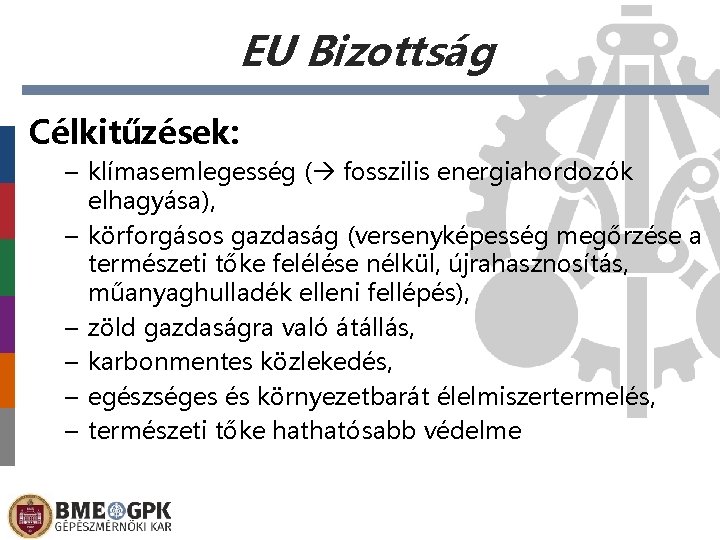 EU Bizottság

Célkitűzések:

– klímasemlegesség (→ fosszilis energiahordozók elhagyása),
– körforgásos gazdaság (versenyképesség megőrzése a természeti tőke felélése nélkül, újrahasznosítás, műanyaghulladék elleni fellépés),
– zöld gazdaságra való átállás,
– karbonmentes közlekedés,
– egészséges és környezetbarát élelmiszertermelés,
– természeti tőke hathatósabb védelme

BME GPK
GÉPÉSZMÉRNÖKI KAR